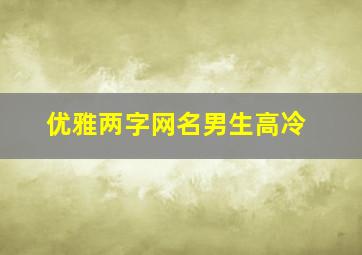 优雅两字网名男生高冷